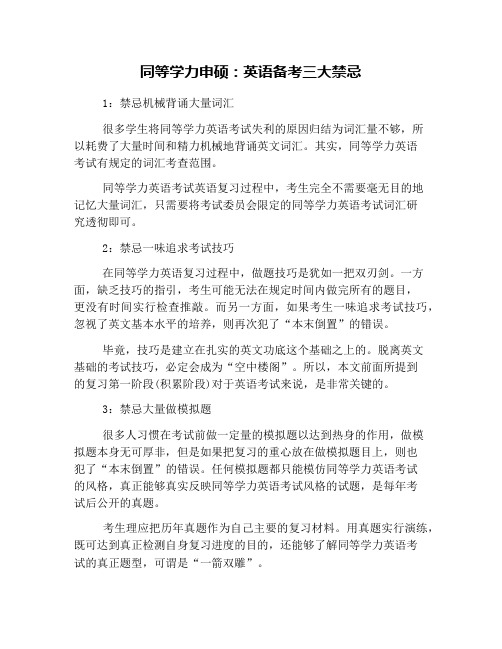 同等学力申硕：英语备考三大禁忌

1：禁忌机械背诵大量词汇

很多学生将同等学力英语考试失利的原因归结为词汇量不够，所以耗费了大量时间和精力机械地背诵英文词汇。其实，同等学力英语考试有规定的词汇考查范围。

同等学力英语考试英语复习过程中，考生完全不需要毫无目的地记忆大量词汇，只需要将考试委员会限定的同等学力英语考试词汇研究透彻即可。

2：禁忌一味追求考试技巧

在同等学力英语复习过程中，做题技巧是犹如一把双刃剑。一方面，缺乏技巧的指引，考生可能无法在规定时间内做完所有的题目，更没有时间实行检查推敲。而另一方面，如果考生一味追求考试技巧，忽视了英文基本水平的培养，则再次犯了“本末倒置”的错误。

毕竟，技巧是建立在扎实的英文功底这个基础之上的。脱离英文基础的考试技巧，必定会成为“空中楼阁”。所以，本文前面所提到的复习第一阶段(积累阶段)对于英语考试来说，是非常关键的。

3：禁忌大量做模拟题

很多人习惯在考试前做一定量的模拟题以达到热身的作用，做模拟题本身无可厚非，但是如果把复习的重心放在做模拟题目上，则也犯了“本末倒置”的错误。任何模拟题都只能模仿同等学力英语考试的风格，真正能够真实反映同等学力英语考试风格的试题，是每年考试后公开的真题。

考生理应把历年真题作为自己主要的复习材料。用真题实行演练，既可达到真正检测自身复习进度的目的，还能够了解同等学力英语考试的真正题型，可谓是“一箭双雕”。